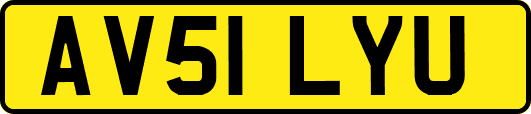 AV51 LYU